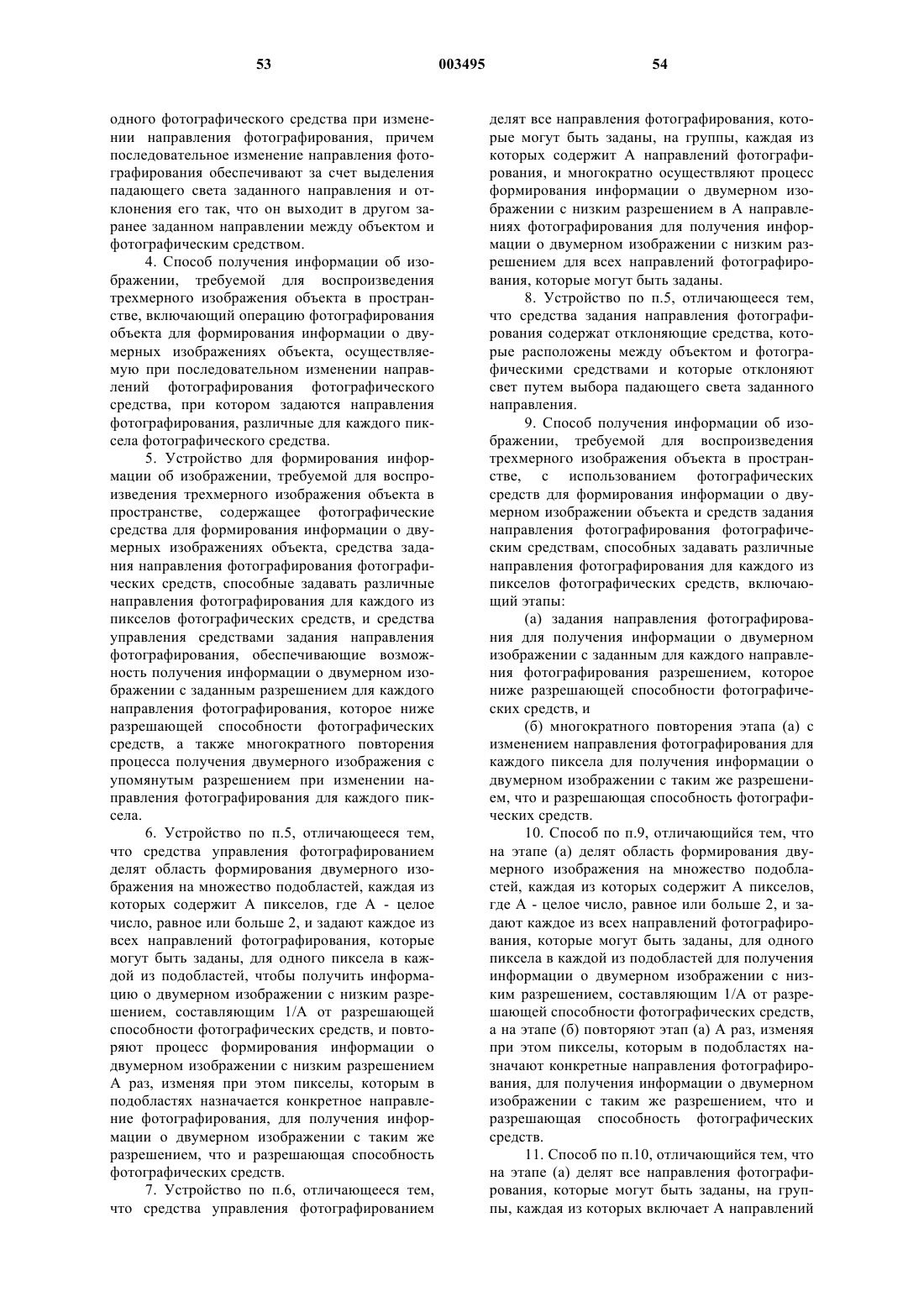 53 003495 54

одного фотографического средства при изменении направления фотографирования, причем последовательное изменение направления фотографирования обеспечивают за счет выделения падающего света заданного направления и отклонения его так, что он выходит в другом заранее заданном направлении между объектом и фотографическим средством.

4. Способ получения информации об изображении, требуемой для воспроизведения трехмерного изображения объекта в пространстве, включающий операцию фотографирования объекта для формирования информации о двумерных изображениях объекта, осуществляемую при последовательном изменении направлений фотографирования фотографического средства, при котором задаются направления фотографирования, различные для каждого пиксела фотографического средства.

5. Устройство для формирования информации об изображении, требуемой для воспроизведения трехмерного изображения объекта в пространстве, содержащее фотографические средства для формирования информации о двумерных изображениях объекта, средства задания направления фотографирования фотографических средств, способные задавать различные направления фотографирования для каждого из пикселов фотографических средств, и средства управления средствами задания направления фотографирования, обеспечивающие возможность получения информации о двумерном изображении с заданным разрешением для каждого направления фотографирования, которое ниже разрешающей способности фотографических средств, а также многократного повторения процесса получения двумерного изображения с упомянутым разрешением при изменении направления фотографирования для каждого пиксела.

6. Устройство по п.5, отличающееся тем, что средства управления фотографированием делят область формирования двумерного изображения на множество подобластей, каждая из которых содержит А пикселов, где А - целое число, равное или больше 2, и задают каждое из всех направлений фотографирования, которые могут быть заданы, для одного пиксела в каждой из подобластей, чтобы получить информацию о двумерном изображении с низким разрешением, составляющим 1/А от разрешающей способности фотографических средств, и повторяют процесс формирования информации о двумерном изображении с низким разрешением А раз, изменяя при этом пикселы, которым в подобластях назначается конкретное направление фотографирования, для получения информации о двумерном изображении с таким же разрешением, что и разрешающая способность фотографических средств.

7. Устройство по п.6, отличающееся тем, что средства управления фотографированием делят все направления фотографирования, которые могут быть заданы, на группы, каждая из которых содержит А направлений фотографирования, и многократно осуществляют процесс формирования информации о двумерном изображении с низким разрешением в А направлениях фотографирования для получения информации о двумерном изображении с низким разрешением для всех направлений фотографирования, которые могут быть заданы.

8. Устройство по п.5, отличающееся тем, что средства задания направления фотографирования содержат отклоняющие средства, которые расположены между объектом и фотографическими средствами и которые отклоняют свет путем выбора падающего света заданного направления.

9. Способ получения информации об изображении, требуемой для воспроизведения трехмерного изображения объекта в пространстве, с использованием фотографических средств для формирования информации о двумерном изображении объекта и средств задания направления фотографирования фотографическим средствам, способных задавать различные направления фотографирования для каждого из пикселов фотографических средств, включающий этапы:

(а) задания направления фотографирования для получения информации о двумерном изображении с заданным для каждого направления фотографирования разрешением, которое ниже разрешающей способности фотографических средств, и

(б) многократного повторения этапа (а) с изменением направления фотографирования для каждого пиксела для получения информации о двумерном изображении с таким же разрешением, что и разрешающая способность фотографических средств.

10. Способ по п.9, отличающийся тем, что на этапе (а) делят область формирования двумерного изображения на множество подобластей, каждая из которых содержит А пикселов, где А - целое число, равное или больше 2, и задают каждое из всех направлений фотографирования, которые могут быть заданы, для одного пиксела в каждой из подобластей для получения информации о двумерном изображении с низким разрешением, составляющим 1/А от разрешающей способности фотографических средств, а на этапе (б) повторяют этап (а) А раз, изменяя при этом пикселы, которым в подобластях назначают конкретные направления фотографирования, для получения информации о двумерном изображении с таким же разрешением, что и разрешающая способность фотографических средств.

11. Способ по п.10, отличающийся тем, что на этапе (а) делят все направления фотографирования, которые могут быть заданы, на группы, каждая из которых включает А направлений